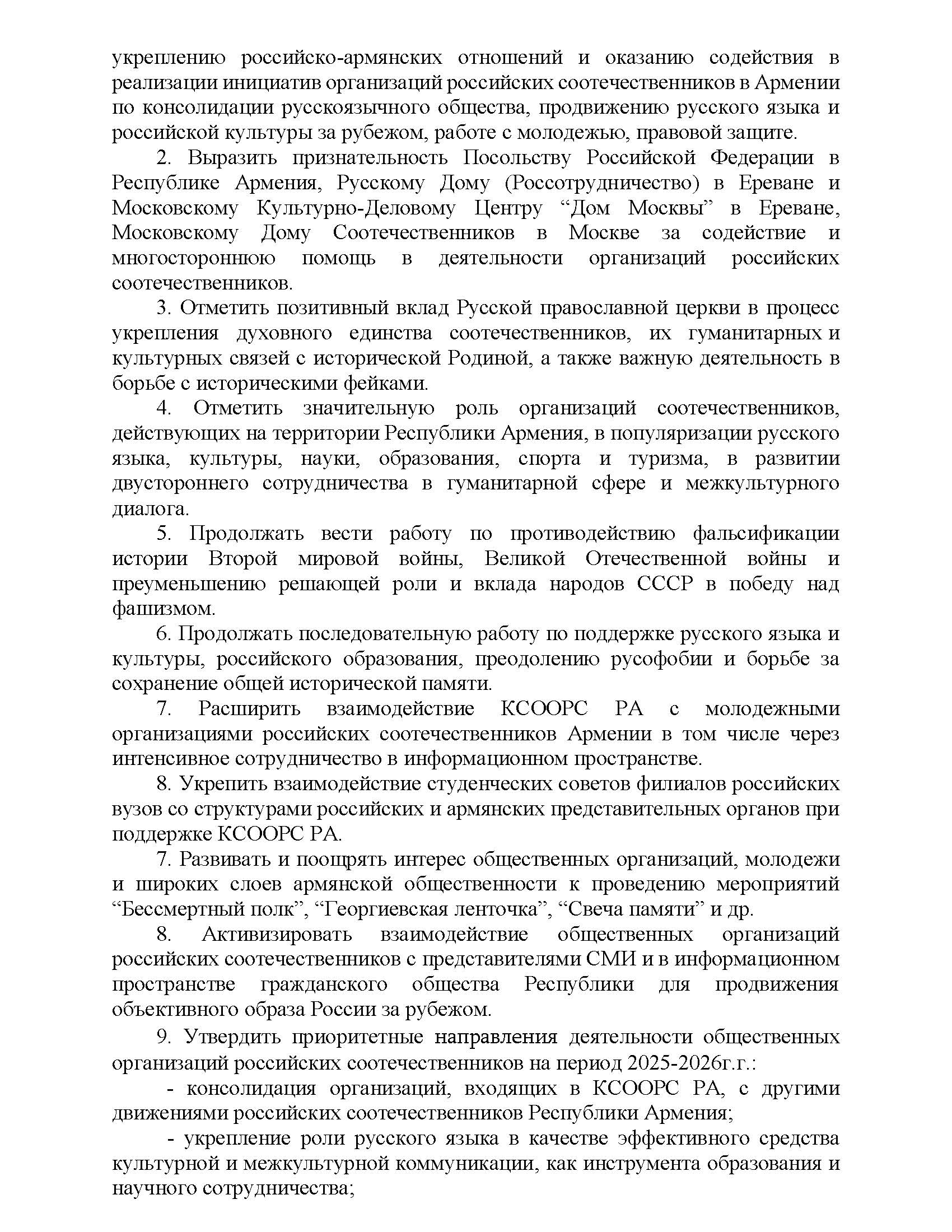 укреплению российско-армянских отношений и оказанию содействия в реализации инициатив организаций российских соотечественников в Армении по консолидации русскоязычного общества, продвижению русского языка и российской культуры за рубежом, работе с молодежью, правовой защите.

2. Выразить признательность Посольству Российской Федерации в Республике Армения, Русскому Дому (Россотрудничество) в Ереване и Московскому Культурно-Деловому Центру “Дом Москвы” в Ереване, Московскому Дому Соотечественников в Москве за содействие и многостороннюю помощь в деятельности организаций российских соотечественников.

3. Отметить позитивный вклад Русской православной церкви в процесс укрепления духовного единства соотечественников, их гуманитарных и культурных связей с исторической Родиной, а также важную деятельность в борьбе с историческими фейками.

4. Отметить значительную роль организаций соотечественников, действующих на территории Республики Армения, в популяризации русского языка, культуры, науки, образования, спорта и туризма, в развитии двустороннего сотрудничества в гуманитарной сфере и межкультурного диалога.

5. Продолжать вести работу по противодействию фальсификации истории Второй мировой войны, Великой Отечественной войны и преуменьшению решающей роли и вклада народов СССР в победу над фашизмом.

6. Продолжать последовательную работу по поддержке русского языка и культуры, российского образования, преодолению русофобии и борьбе за сохранение общей исторической памяти.

7. Расширить взаимодействие КСООРС РА с молодежными организациями российских соотечественников Армении в том числе через интенсивное сотрудничество в информационном пространстве.

8. Укрепить взаимодействие студенческих советов филиалов российских вузов со структурами российских и армянских представительных органов при поддержке КСООРС РА.

7. Развивать и поощрять интерес общественных организаций, молодежи и широких слоев армянской общественности к проведению мероприятий “Бессмертный полк”, “Георгиевская ленточка”, “Свеча памяти” и др.

8. Активизировать взаимодействие общественных организаций российских соотечественников с представителями СМИ и в информационном пространстве гражданского общества Республики для продвижения объективного образа России за рубежом.

9. Утвердить приоритетные направления деятельности общественных организаций российских соотечественников на период 2025-2026г.г.:

- консолидация организаций, входящих в КСООРС РА, с другими движениями российских соотечественников Республики Армения;

- укрепление роли русского языка в качестве эффективного средства культурной и межкультурной коммуникации, как инструмента образования и научного сотрудничества;